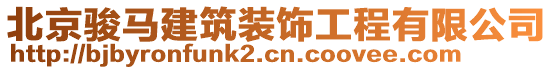 北京骏马建筑装饰工程有限公司
http://bjbyronfunk2.cn.coovee.com